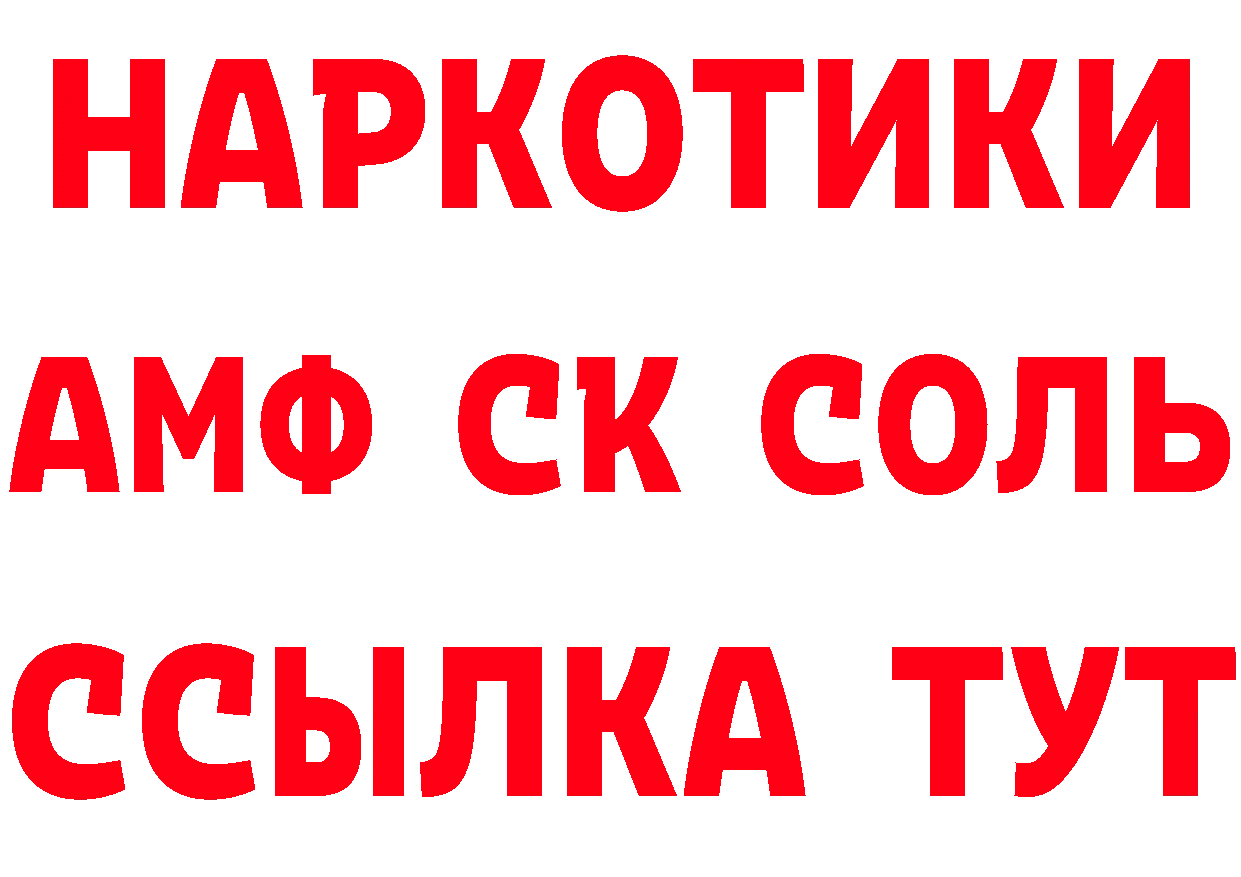 НАРКОТИКИ

АМФ СК СОЛЬ

ССЫЛКА ТУТ